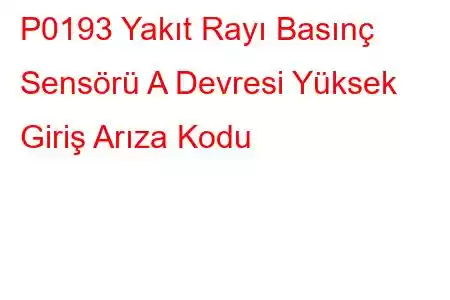 P0193 Yakıt Rayı Basınç Sensörü A Devresi Yüksek Giriş Arıza Kodu